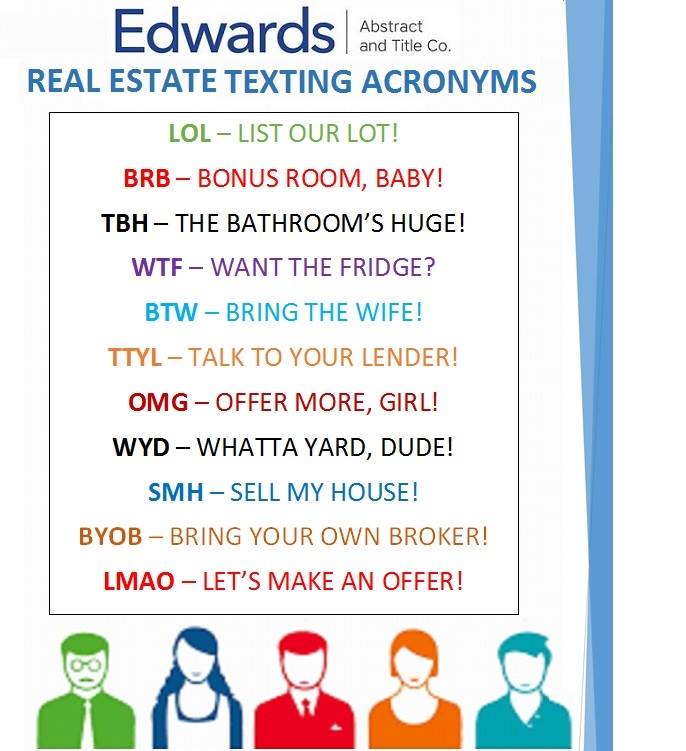 Edwards
Abstract
and Title Co.

REAL ESTATE TEXTING ACRONYMS

LOL – LIST OUR LOT!

BRB – BONUS ROOM, BABY!

TBH – THE BATHROOM'S HUGE!

WTF – WANT THE FRIDGE?

BTW – BRING THE WIFE!

TTYL – TALK TO YOUR LENDER!

OMG – OFFER MORE, GIRL!

WYD – WHATTA YARD, DUDE!

SMH – SELL MY HOUSE!

BYOB – BRING YOUR OWN BROKER!

LMAO – LET'S MAKE AN OFFER!